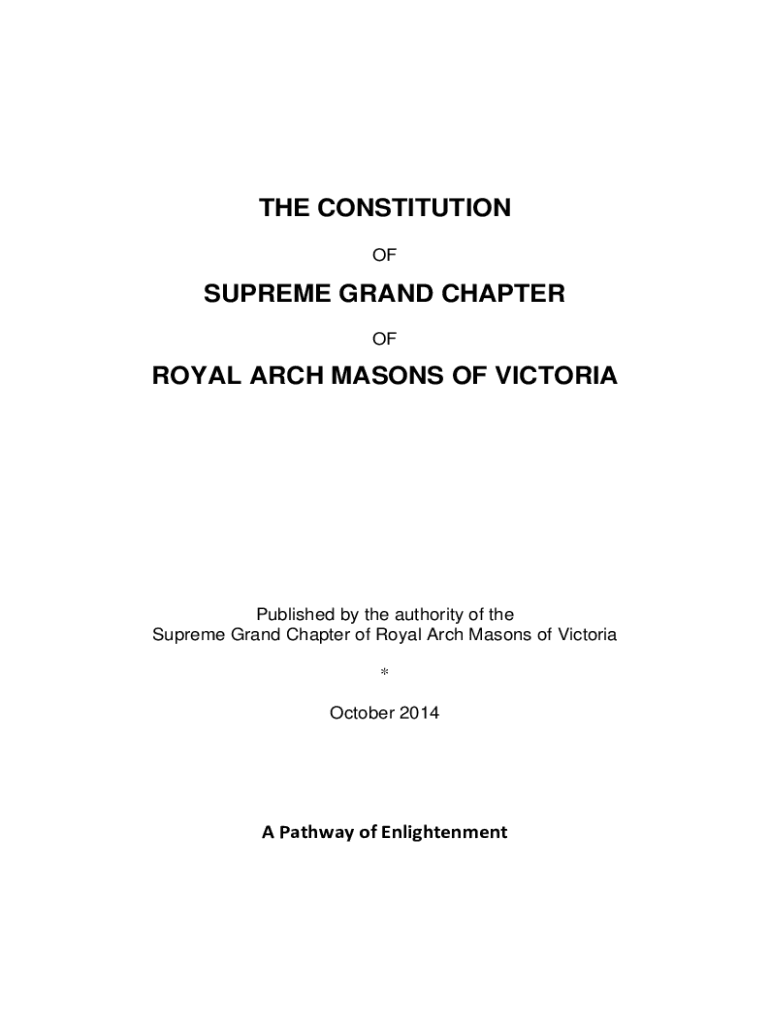 THE CONSTITUTION

OF

SUPREME GRAND CHAPTER

OF

ROYAL ARCH MASONS OF VICTORIA

Published by the authority of the
Supreme Grand Chapter of Royal Arch Masons of Victoria

*

October 2014

A Pathway of Enlightenment